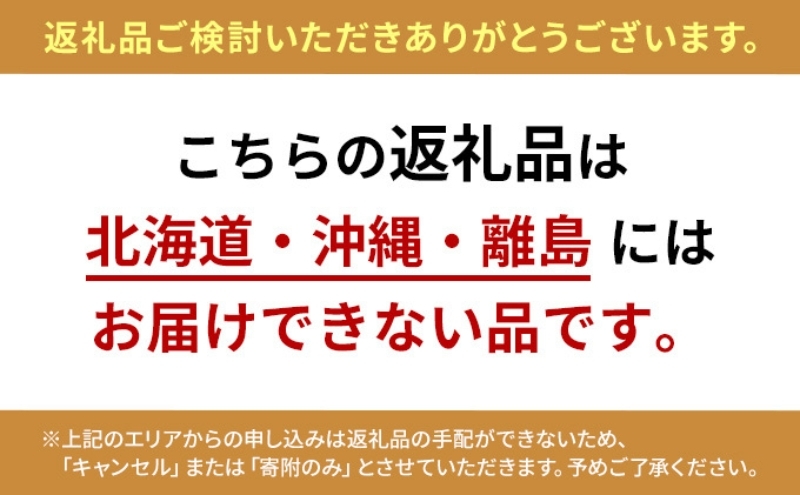 返礼品ご検討いただきありがとうございます。

こちらの返礼品は
北海道・沖縄・離島 には
お届けできない品です。

※上記のエリアからの申し込みは返礼品の手配ができないため、「キャンセル」または「寄附のみ」とさせていただきます。予めご了承ください。